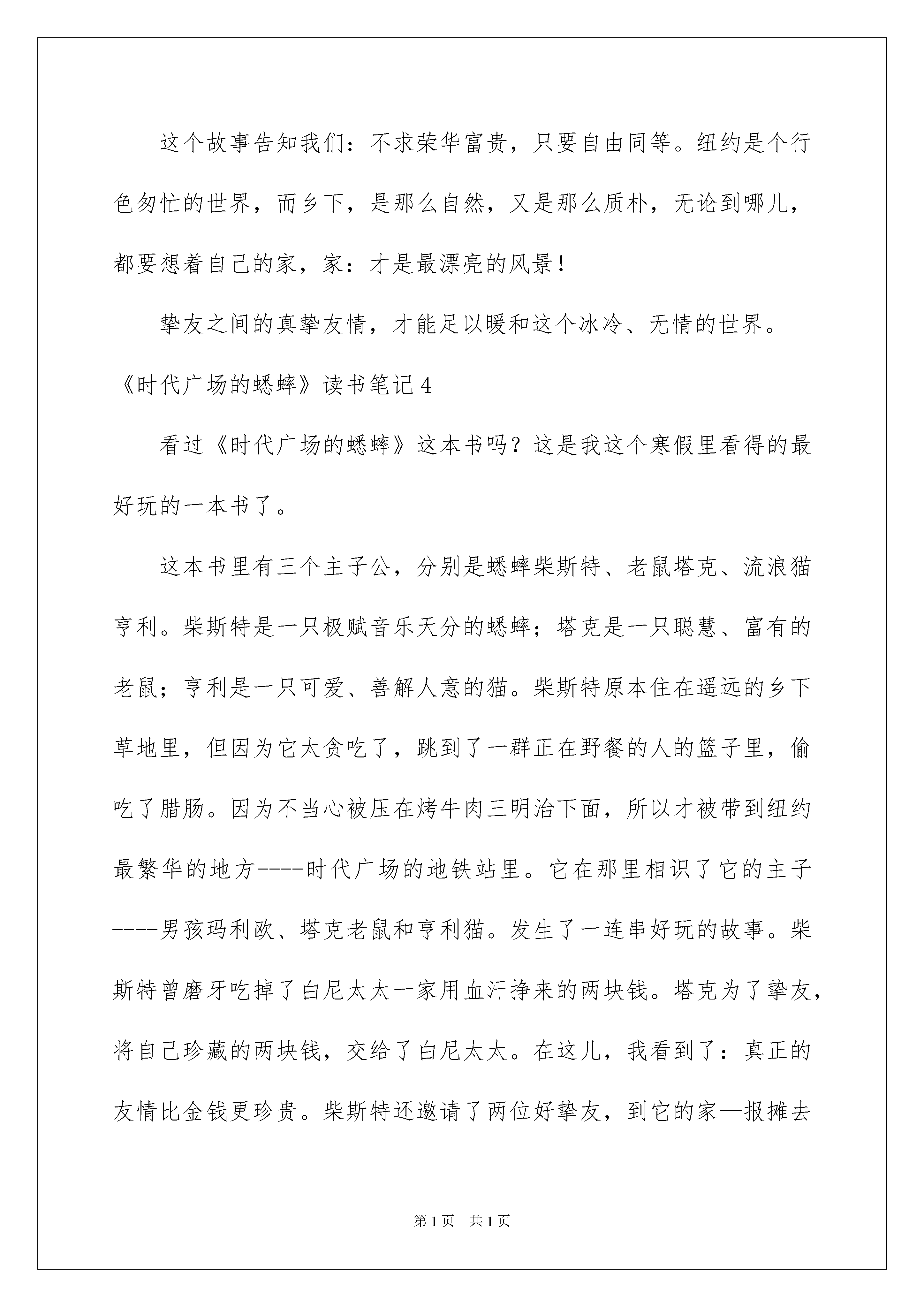 这个故事告知我们：不求荣华富贵，只要自由同等。纽约是个行色匆忙的世界，而乡下，是那么自然，又是那么质朴，无论到哪儿，都要想着自己的家，家：才是最漂亮的风景！

挚友之间的真挚友情，才能足以暖和这个冰冷、无情的世界。

《时代广场的蟋蟀》读书笔记4

看过《时代广场的蟋蟀》这本书吗？这是我这个寒假里看得的最好玩的一本书了。

这本书里有三个主子公，分别是蟋蟀柴斯特、老鼠塔克、流浪猫亨利。柴斯特是一只极赋音乐天分的蟋蟀；塔克是一只聪慧、富有的老鼠；亨利是一只可爱、善解人意的猫。柴斯特原本住在遥远的乡下草地里，但因为它太贪吃了，跳到了一群正在野餐的人的篮子里，偷吃了腊肠。因为不当心被压在烤牛肉三明治下面，所以才被带到纽约最繁华的地方----时代广场的地铁站里。它在那里相识了它的主子----男孩玛利欧、塔克老鼠和亨利猫。发生了一连串好玩的故事。柴斯特曾磨牙吃掉了白尼太太一家用血汗挣来的两块钱。塔克为了挚友，将自己珍藏的两块钱，交给了白尼太太。在这儿，我看到了：真正的友情比金钱更珍贵。柴斯特还邀请了两位好挚友，到它的家—报摊去

第1页　共1页